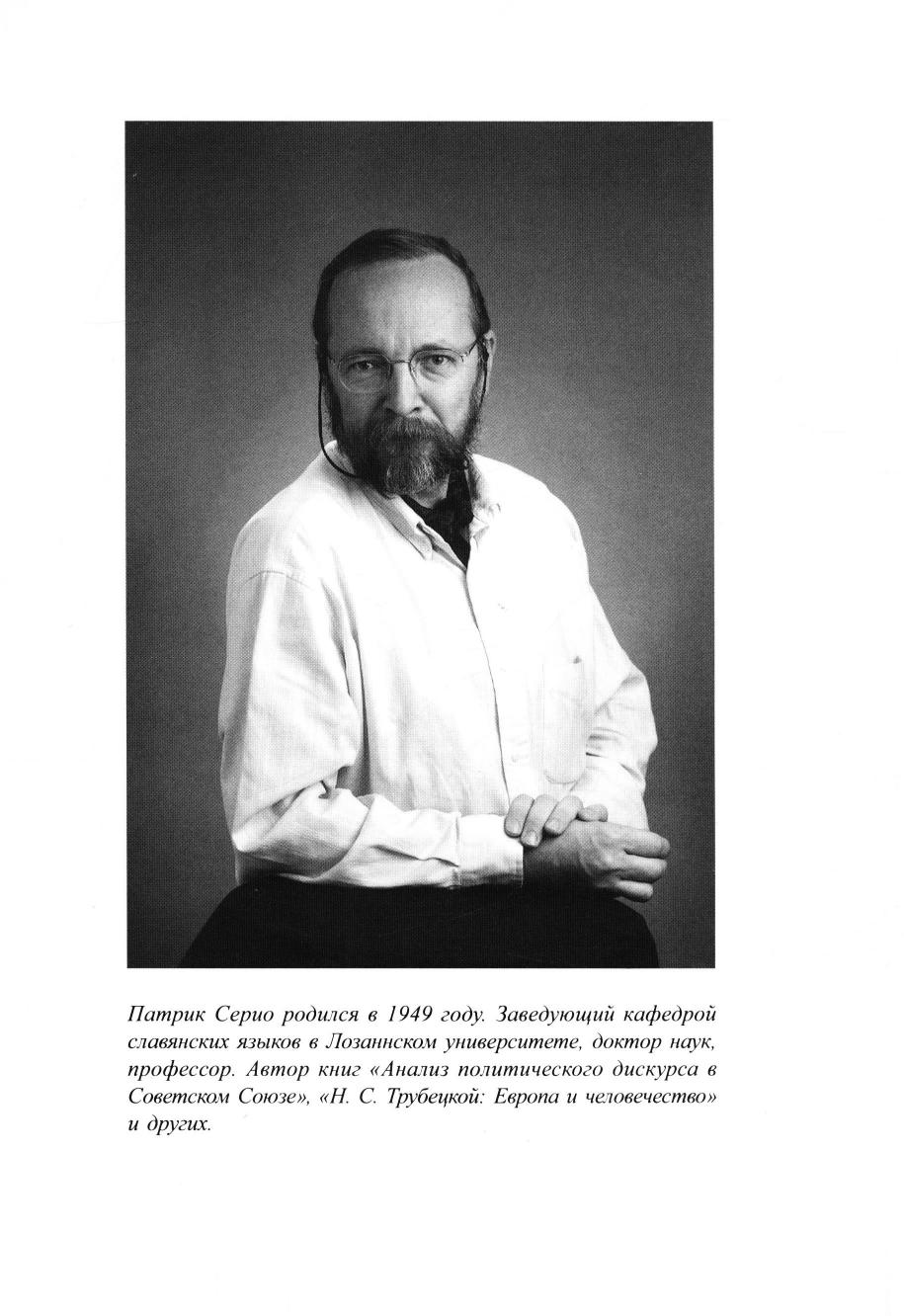 Патрик Серио родился в 1949 году. Заведующий кафедрой славянских языков в Лозаннском университете, доктор наук, профессор. Автор книг «Анализ политического дискурса в Советском Союзе», «Н. С. Трубецкой: Европа и человечество» и других.